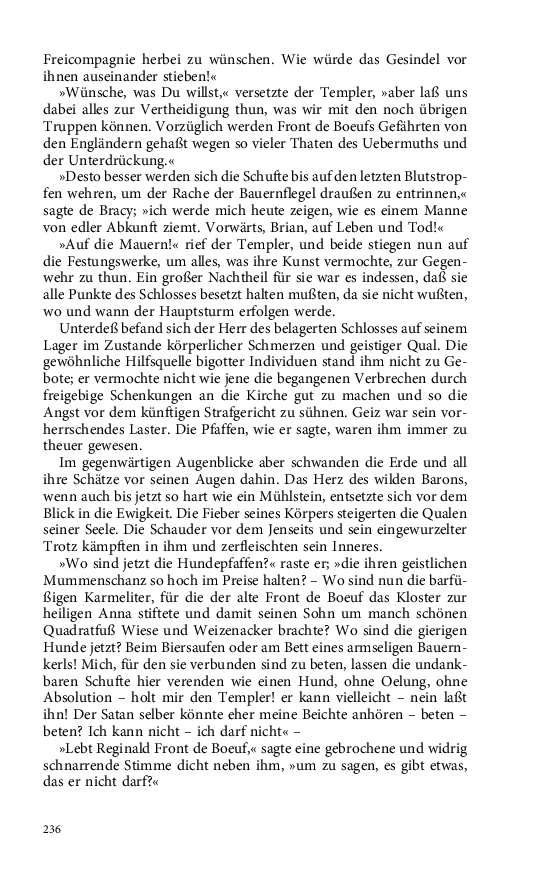 Freicompagnie herbei zu wünschen. Wie würde das Gesindel vor ihnen auseinander stieben!«

»Wünsche, was Du willst,« versetzte der Templer, »aber laß uns dabei alles zur Vertheidigung thun, was wir mit den noch übrigen Truppen können. Vorzüglich werden Front de Boeufs Gefährten von den Engländern gehaßt wegen so vieler Thaten des Uebermuths und der Unterdrückung.«

»Desto besser werden sich die Schufte bis auf den letzten Blutstropfen wehren, um der Rache der Bauernflegel draußen zu entrinnen,« sagte de Bracy; »ich werde mich heute zeigen, wie es einem Manne von edler Abkunft ziemt. Vorwärts, Brian, auf Leben und Tod!«

»Auf die Mauern!« rief der Templer, und beide stiegen nun auf die Festungswerke, um alles, was ihre Kunst vermochte, zur Gegenwehr zu thun. Ein großer Nachtheil für sie war es indessen, daß sie alle Punkte des Schlosses besetzt halten mußten, da sie nicht wußten, wo und wann der Hauptsturm erfolgen werde.

Unterdeß befand sich der Herr des belagerten Schlosses auf seinem Lager im Zustande körperlicher Schmerzen und geistiger Qual. Die gewöhnliche Hilfsquelle bigotter Individuen stand ihm nicht zu Gebote; er vermochte nicht wie jene die begangenen Verbrechen durch freigebige Schenkungen an die Kirche gut zu machen und so die Angst vor dem künftigen Strafgericht zu sühnen. Geiz war sein vorherrschendes Laster. Die Pfaffen, wie er sagte, waren ihm immer zu theuer gewesen.

Im gegenwärtigen Augenblicke aber schwanden die Erde und all ihre Schätze vor seinen Augen dahin. Das Herz des wilden Barons, wenn auch bis jetzt so hart wie ein Mühlstein, entsetzte sich vor dem Blick in die Ewigkeit. Die Fieber seines Körpers steigerten die Qualen seiner Seele. Die Schauder vor dem Jenseits und sein eingewurzelter Trotz kämpften in ihm und zerfleischten sein Inneres.

»Wo sind jetzt die Hundepfaffen?« raste er; »die ihren geistlichen Mummenschanz so hoch im Preise halten? – Wo sind nun die barfüßigen Karmeliter, für die der alte Front de Boeuf das Kloster zur heiligen Anna stiftete und damit seinen Sohn um manch schönen Quadratfuß Wiese und Weizenacker brachte? Wo sind die gierigen Hunde jetzt? Beim Biersaufen oder am Bett eines armseligen Bauernkerls! Mich, für den sie verbunden sind zu beten, lassen die undankbaren Schufte hier verenden wie einen Hund, ohne Oelung, ohne Absolution – holt mir den Templer! er kann vielleicht – nein laßt ihn! Der Satan selber könnte eher meine Beichte anhören – beten – beten? Ich kann nicht – ich darf nicht« –

»Lebt Reginald Front de Boeuf,« sagte eine gebrochene und widrig schnarrende Stimme dicht neben ihm, »um zu sagen, es gibt etwas, das er nicht darf?«

236